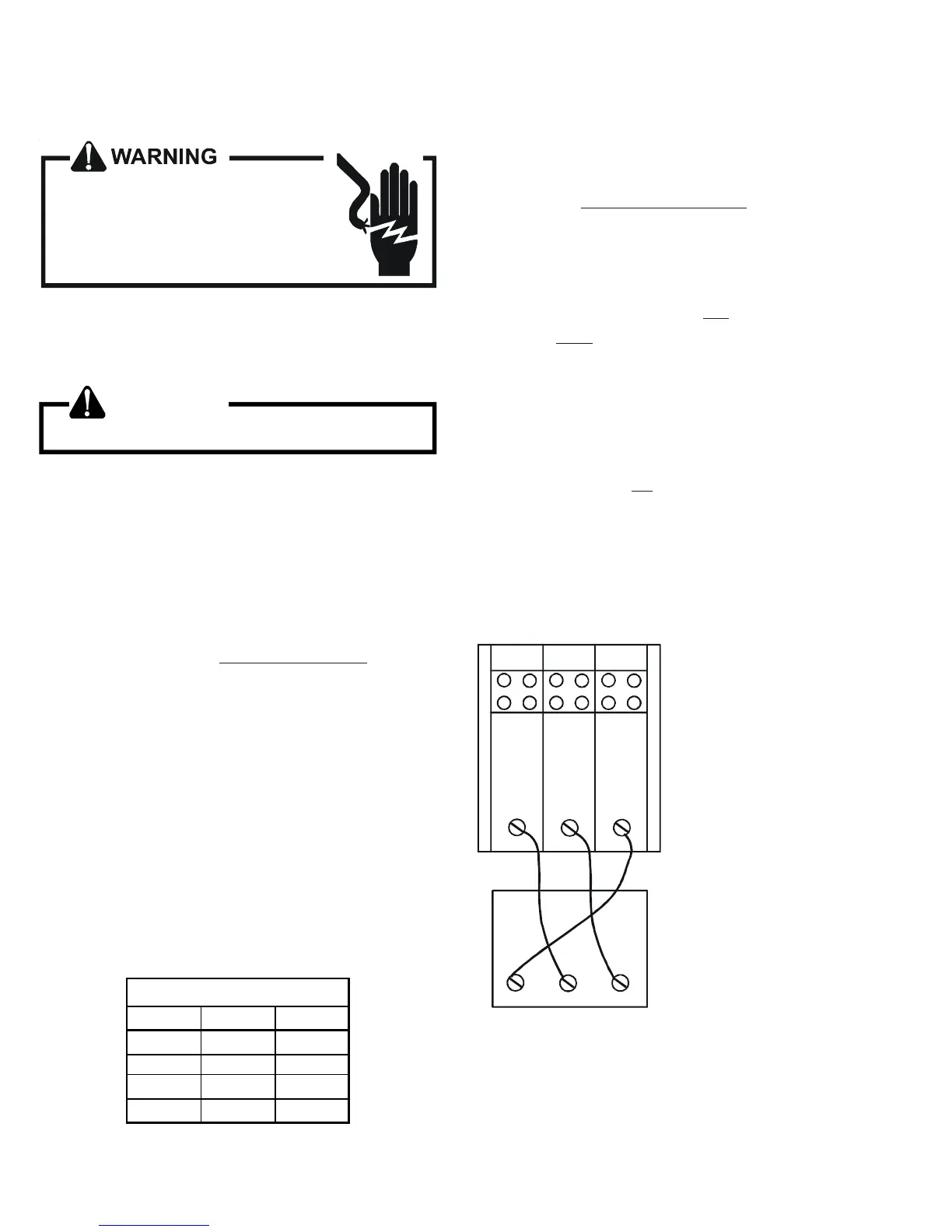 WARNING